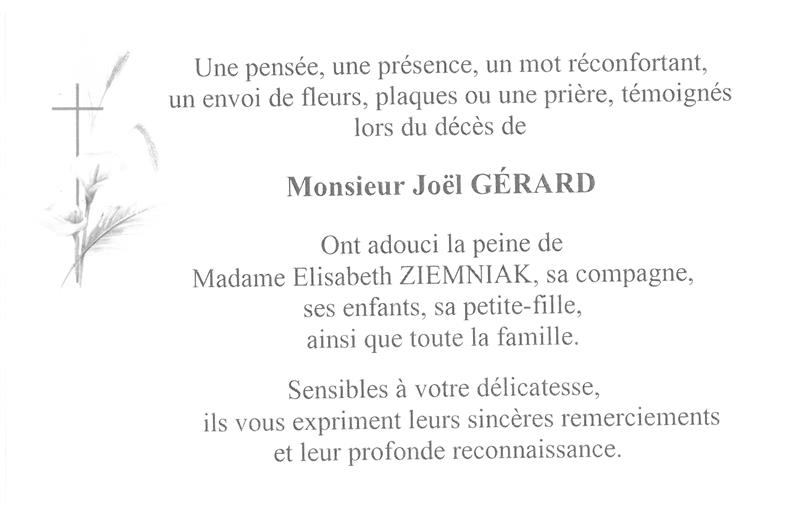 Une pensée, une présence, un mot réconfortant, un envoi de fleurs, plaques ou une prière, témoignés lors du décès de

Monsieur Joël GÉRARD

Ont adouci la peine de Madame Elisabeth ZIEMNIAK, sa compagne, ses enfants, sa petite-fille, ainsi que toute la famille.

Sensibles à votre délicatesse, ils vous expriment leurs sincères remerciements et leur profonde reconnaissance.